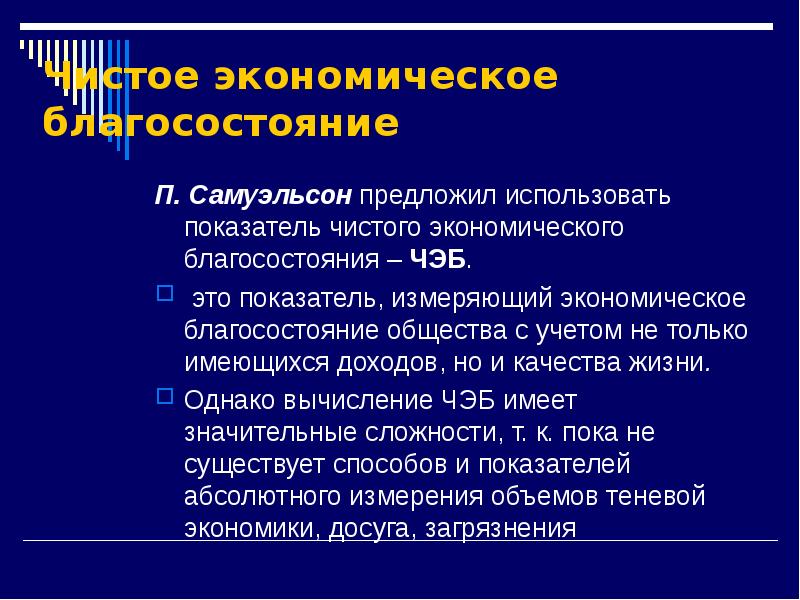 Чистое экономическое благосостояние

П. Самуэльсон предложил использовать показатель чистого экономического благосостояния – ЧЭБ.

это показатель, измеряющий экономическое благосостояние общества с учетом не только имеющихся доходов, но и качества жизни.

Однако вычисление ЧЭБ имеет значительные сложности, т. к. пока не существует способов и показателей абсолютного измерения объемов теневой экономики, досуга, загрязнения